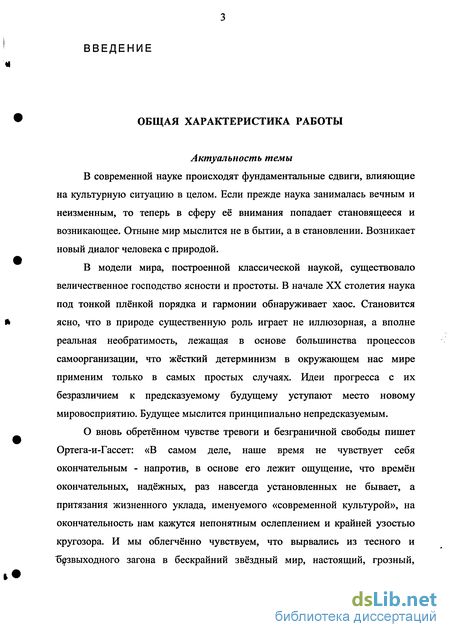 3

ВВЕДЕНИЕ

ОБЩАЯ ХАРАКТЕРИСТИКА РАБОТЫ

Актуальность темы

В современной науке происходят фундаментальные сдвиги, влияющие на культурную ситуацию в целом. Если прежде наука занималась вечным и неизменным, то теперь в сферу её внимания попадает становящееся и возникающее. Отныне мир мыслится не в бытии, а в становлении. Возникает новый диалог человека с природой.

В модели мира, построенной классической наукой, существовало величественное господство ясности и простоты. В начале XX столетия наука под тонкой плёнкой порядка и гармонии обнаруживает хаос. Становится ясно, что в природе существенную роль играет не иллюзорная, а вполне реальная необратимость, лежащая в основе большинства процессов самоорганизации, что жёсткий детерминизм в окружающем нас мире применим только в самых простых случаях. Идеи прогресса с их безразличием к предсказуемому будущему уступают место новому мировосприятию. Будущее мыслится принципиально непредсказуемым.

О вновь обретённом чувстве тревоги и безграничной свободы пишет Ортега-и-Гассет: «В самом деле, наше время не чувствует себя окончательным - напротив, в основе его лежит ощущение, что времён окончательных, надёжных, раз навсегда установленных не бывает, а притязания жизненного уклада, именуемого «современной культурой», на окончательность нам кажутся непонятным ослеплением и крайней узостью кругозора. И мы облегчённо чувствуем, что вырвались из тесного и безвыходного загона в бескрайний звёздный мир, настоящий, грозный,

dsLib.net
библиотека диссертаций